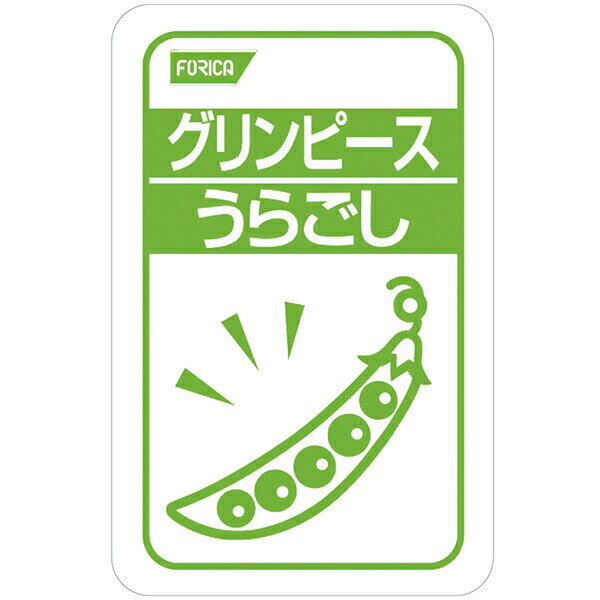 FORICA

グリンピース

うらごし